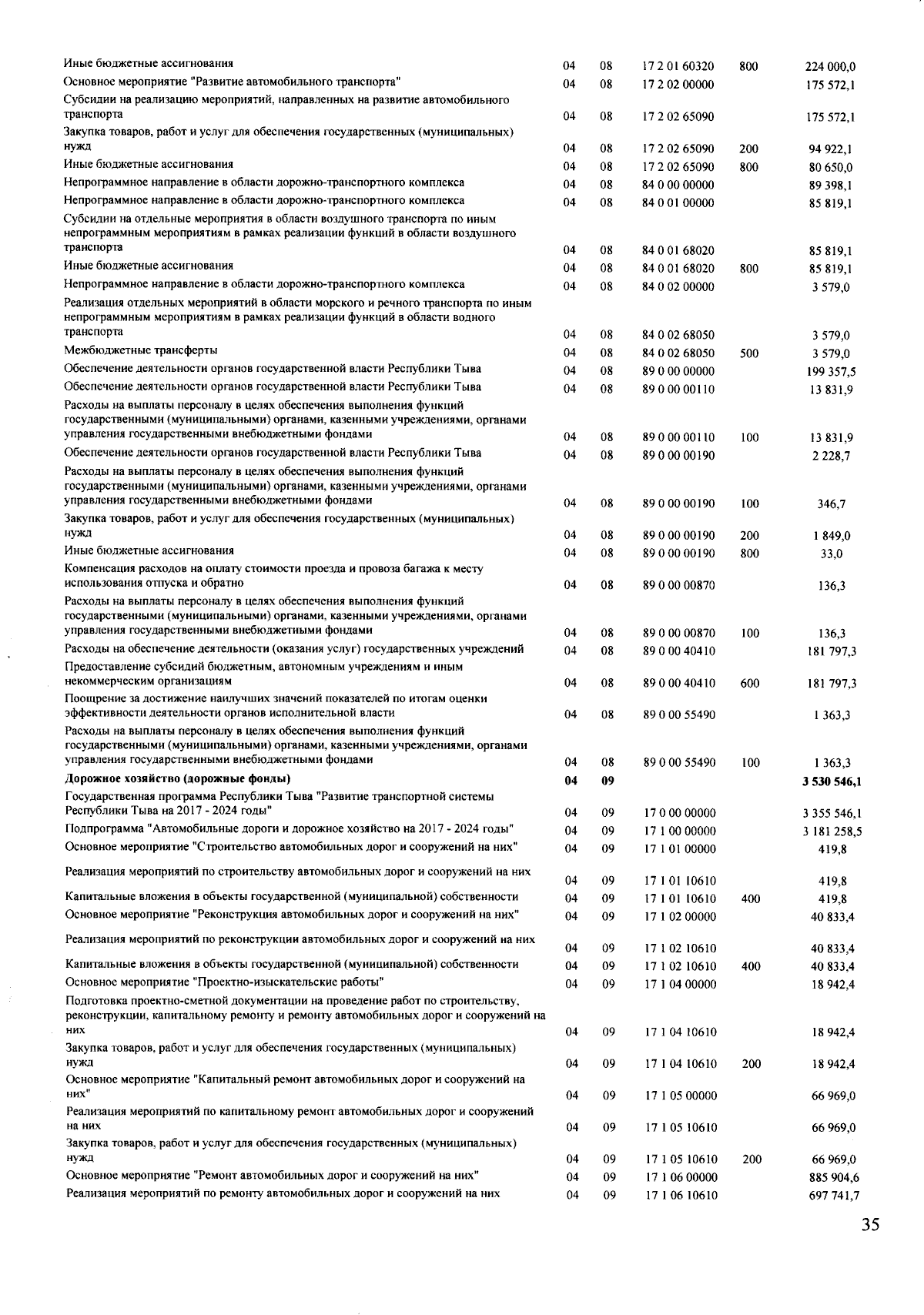 | | | | | | |
|---|---|---|---|---|---|
| Иные бюджетные ассигнования | 04 | 08 | 17 2 01 60320 | 800 | 224 000,0 |
| Основное мероприятие "Развитие автомобильного транспорта" | 04 | 08 | 17 2 02 00000 | | 175 572,1 |
| Субсидии на реализацию мероприятий, направленных на развитие автомобильного транспорта | 04 | 08 | 17 2 02 65090 | | 175 572,1 |
| Закупка товаров, работ и услуг для обеспечения государственных (муниципальных) нужд | 04 | 08 | 17 2 02 65090 | 200 | 94 922,1 |
| Иные бюджетные ассигнования | 04 | 08 | 17 2 02 65090 | 800 | 80 650,0 |
| Непрограммное направление в области дорожно-транспортного комплекса | 04 | 08 | 84 0 00 00000 | | 89 398,1 |
| Непрограммное направление в области дорожно-транспортного комплекса | 04 | 08 | 84 0 01 00000 | | 85 819,1 |
| Субсидии на отдельные мероприятия в области воздушного транспорта по иным непрограммным мероприятиям в рамках реализации функций в области воздушного транспорта | 04 | 08 | 84 0 01 68020 | | 85 819,1 |
| Иные бюджетные ассигнования | 04 | 08 | 84 0 01 68020 | 800 | 85 819,1 |
| Непрограммное направление в области дорожно-транспортного комплекса | 04 | 08 | 84 0 02 00000 | | 3 579,0 |
| Реализация отдельных мероприятий в области морского и речного транспорта по иным непрограммным мероприятиям в рамках реализации функций в области водного транспорта | 04 | 08 | 84 0 02 68050 | | 3 579,0 |
| Межбюджетные трансферты | 04 | 08 | 84 0 02 68050 | 500 | 3 579,0 |
| Обеспечение деятельности органов государственной власти Республики Тыва | 04 | 08 | 89 0 00 00000 | | 199 357,5 |
| Обеспечение деятельности органов государственной власти Республики Тыва | 04 | 08 | 89 0 00 00110 | | 13 831,9 |
| Расходы на выплаты персоналу в целях обеспечения выполнения функций государственными (муниципальными) органами, казенными учреждениями, органами управления государственными внебюджетными фондами | 04 | 08 | 89 0 00 00110 | 100 | 13 831,9 |
| Обеспечение деятельности органов государственной власти Республики Тыва | 04 | 08 | 89 0 00 00190 | | 2 228,7 |
| Расходы на выплаты персоналу в целях обеспечения выполнения функций государственными (муниципальными) органами, казенными учреждениями, органами управления государственными внебюджетными фондами | 04 | 08 | 89 0 00 00190 | 100 | 346,7 |
| Закупка товаров, работ и услуг для обеспечения государственных (муниципальных) нужд | 04 | 08 | 89 0 00 00190 | 200 | 1 849,0 |
| Иные бюджетные ассигнования | 04 | 08 | 89 0 00 00190 | 800 | 33,0 |
| Компенсация расходов на оплату стоимости проезда и провоза багажа к месту использования отпуска и обратно | 04 | 08 | 89 0 00 00870 | | 136,3 |
| Расходы на выплаты персоналу в целях обеспечения выполнения функций государственными (муниципальными) органами, казенными учреждениями, органами управления государственными внебюджетными фондами | 04 | 08 | 89 0 00 00870 | 100 | 136,3 |
| Расходы на обеспечение деятельности (оказания услуг) государственных учреждений | 04 | 08 | 89 0 00 40410 | | 181 797,3 |
| Предоставление субсидий бюджетным, автономным учреждениям и иным некоммерческим организациям | 04 | 08 | 89 0 00 40410 | 600 | 181 797,3 |
| Поощрение за достижение наилучших значений показателей по итогам оценки эффективности деятельности органов исполнительной власти | 04 | 08 | 89 0 00 55490 | | 1 363,3 |
| Расходы на выплаты персоналу в целях обеспечения выполнения функций государственными (муниципальными) органами, казенными учреждениями, органами управления государственными внебюджетными фондами | 04 | 08 | 89 0 00 55490 | 100 | 1 363,3 |
| **Дорожное хозяйство (дорожные фонды)** | **04** | **09** | | | **3 530 546,1** |
| Государственная программа Республики Тыва "Развитие транспортной системы Республики Тыва на 2017 - 2024 годы" | 04 | 09 | 17 0 00 00000 | | 3 355 546,1 |
| Подпрограмма "Автомобильные дороги и дорожное хозяйство на 2017 - 2024 годы" | 04 | 09 | 17 1 00 00000 | | 3 181 258,5 |
| Основное мероприятие "Строительство автомобильных дорог и сооружений на них" | 04 | 09 | 17 1 01 00000 | | 419,8 |
| Реализация мероприятий по строительству автомобильных дорог и сооружений на них | 04 | 09 | 17 1 01 10610 | | 419,8 |
| Капитальные вложения в объекты государственной (муниципальной) собственности | 04 | 09 | 17 1 01 10610 | 400 | 419,8 |
| Основное мероприятие "Реконструкция автомобильных дорог и сооружений на них" | 04 | 09 | 17 1 02 00000 | | 40 833,4 |
| Реализация мероприятий по реконструкции автомобильных дорог и сооружений на них | 04 | 09 | 17 1 02 10610 | | 40 833,4 |
| Капитальные вложения в объекты государственной (муниципальной) собственности | 04 | 09 | 17 1 02 10610 | 400 | 40 833,4 |
| Основное мероприятие "Проектно-изыскательские работы" | 04 | 09 | 17 1 04 00000 | | 18 942,4 |
| Подготовка проектно-сметной документации на проведение работ по строительству, реконструкции, капитальному ремонту и ремонту автомобильных дорог и сооружений на них | 04 | 09 | 17 1 04 10610 | | 18 942,4 |
| Закупка товаров, работ и услуг для обеспечения государственных (муниципальных) нужд | 04 | 09 | 17 1 04 10610 | 200 | 18 942,4 |
| Основное мероприятие "Капитальный ремонт автомобильных дорог и сооружений на них" | 04 | 09 | 17 1 05 00000 | | 66 969,0 |
| Реализация мероприятий по капитальному ремонт автомобильных дорог и сооружений на них | 04 | 09 | 17 1 05 10610 | | 66 969,0 |
| Закупка товаров, работ и услуг для обеспечения государственных (муниципальных) нужд | 04 | 09 | 17 1 05 10610 | 200 | 66 969,0 |
| Основное мероприятие "Ремонт автомобильных дорог и сооружений на них" | 04 | 09 | 17 1 06 00000 | | 885 904,6 |
| Реализация мероприятий по ремонту автомобильных дорог и сооружений на них | 04 | 09 | 17 1 06 10610 | | 697 741,7 |

35